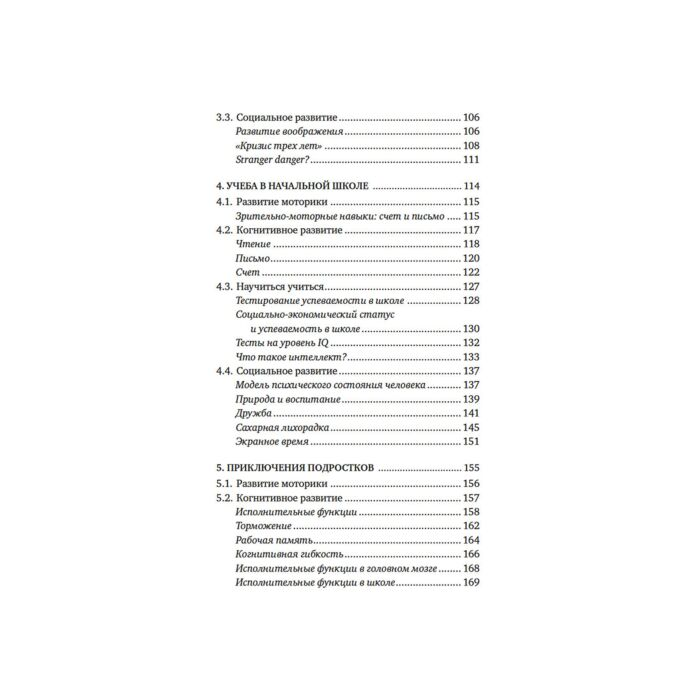 3.3. Социальное развитие 106
Развитие воображения 106
«Кризис трех лет» 108
Stranger danger? 111

4. УЧЕБА В НАЧАЛЬНОЙ ШКОЛЕ 114
4.1. Развитие моторики 115
Зрительно-моторные навыки: счет и письмо 115
4.2. Когнитивное развитие 117
Чтение 118
Письмо 120
Счет 122
4.3. Научиться учиться 127
Тестирование успеваемости в школе 128
Социально-экономический статус и успеваемость в школе 130
Тесты на уровень IQ 132
Что такое интеллект? 133
4.4. Социальное развитие 137
Модель психического состояния человека 137
Природа и воспитание 139
Дружба 141
Сахарная лихорадка 145
Экранное время 151

5. ПРИКЛЮЧЕНИЯ ПОДРОСТКОВ 155
5.1. Развитие моторики 156
5.2. Когнитивное развитие 157
Исполнительные функции 158
Торможение 162
Рабочая память 164
Когнитивная гибкость 166
Исполнительные функции в головном мозге 168
Исполнительные функции в школе 169